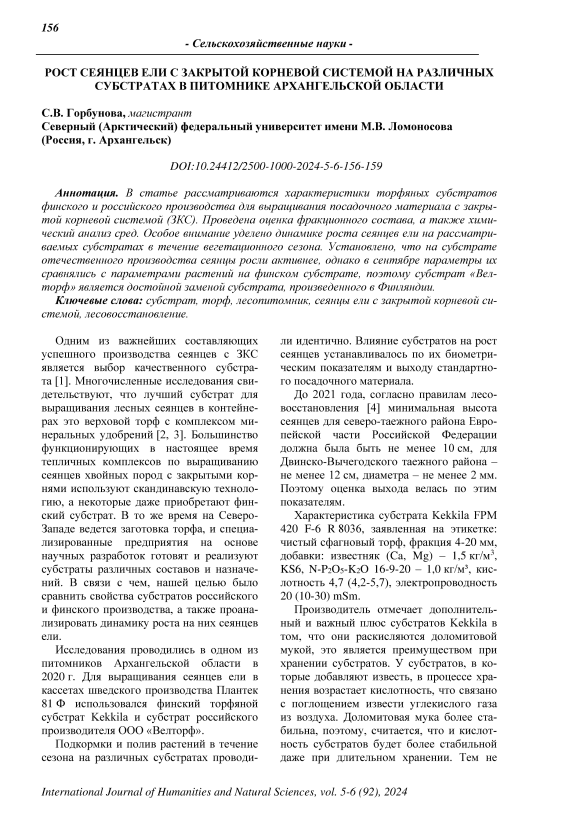 156

- Сельскохозяйственные науки -

РОСТ СЕЯНЦЕВ ЕЛИ С ЗАКРЫТОЙ КОРНЕВОЙ СИСТЕМОЙ НА РАЗЛИЧНЫХ СУБСТРАТАХ В ПИТОМНИКЕ АРХАНГЕЛЬСКОЙ ОБЛАСТИ

С.В. Горбунова, магистрант
Северный (Арктический) федеральный университет имени М.В. Ломоносова (Россия, г. Архангельск)

DOI:10.24412/2500-1000-2024-5-6-156-159

Аннотация. В статье рассматриваются характеристики торфяных субстратов финского и российского производства для выращивания посадочного материала с закрытой корневой системой (ЗКС). Проведена оценка фракционного состава, а также химический анализ сред. Особое внимание уделено динамике роста сеянцев ели на рассматриваемых субстратах в течение вегетационного сезона. Установлено, что на субстрате отечественного производства сеянцы росли активнее, однако в сентябре параметры их сравнялись с параметрами растений на финском субстрате, поэтому субстрат «Велторф» является достойной заменой субстрата, произведенного в Финляндии.

Ключевые слова: субстрат, торф, лесопитомник, сеянцы ели с закрытой корневой системой, лесовосстановление.

Одним из важнейших составляющих успешного производства сеянцев с ЗКС является выбор качественного субстрата [1]. Многочисленные исследования свидетельствуют, что лучший субстрат для выращивания лесных сеянцев в контейнерах это верховой торф с комплексом минеральных удобрений [2, 3]. Большинство функционирующих в настоящее время тепличных комплексов по выращиванию сеянцев хвойных пород с закрытыми корнями используют скандинавскую технологию, а некоторые даже приобретают финский субстрат. В то же время на Северо-Западе ведется заготовка торфа, и специализированные предприятия на основе научных разработок готовят и реализуют субстраты различных составов и назначений. В связи с чем, нашей целью было сравнить свойства субстратов российского и финского производства, а также проанализировать динамику роста на них сеянцев ели.

Исследования проводились в одном из питомников Архангельской области в 2020 г. Для выращивания сеянцев ели в кассетах шведского производства Плантек 81 Ф использовался финский торфяной субстрат Kekkila и субстрат российского производителя ООО «Велторф».

Подкормки и полив растений в течение сезона на различных субстратах проводили идентично. Влияние субстратов на рост сеянцев устанавливалось по их биометрическим показателям и выходу стандартного посадочного материала.

До 2021 года, согласно правилам лесовосстановления [4] минимальная высота сеянцев для северо-таежного района Европейской части Российской Федерации должна была быть не менее 10 см, для Двинско-Вычегодского таежного района – не менее 12 см, диаметра – не менее 2 мм. Поэтому оценка выхода велась по этим показателям.

Характеристика субстрата Kekkila FPM 420 F-6 R 8036, заявленная на этикетке: чистый сфагновый торф, фракция 4-20 мм, добавки: известняк (Ca, Mg) – 1,5 кг/м³, KS6, N-$P_2O_5$-$K_2O$ 16-9-20 – 1,0 кг/м³, кислотность 4,7 (4,2-5,7), электропроводность 20 (10-30) mSm.

Производитель отмечает дополнительный и важный плюс субстратов Kekkila в том, что они раскисляются доломитовой мукой, это является преимуществом при хранении субстратов. У субстратов, в которые добавляют известь, в процессе хранения возрастает кислотность, что связано с поглощением извести углекислого газа из воздуха. Доломитовая мука более стабильна, поэтому, считается, что и кислотность субстратов будет более стабильной даже при длительном хранении. Тем не

International Journal of Humanities and Natural Sciences, vol. 5-6 (92), 2024